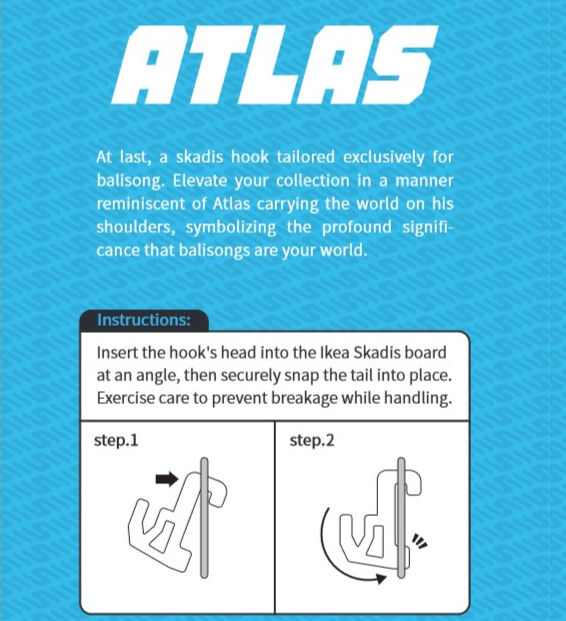 ATLAS

At last, a skadis hook tailored exclusively for balisong. Elevate your collection in a manner reminiscent of Atlas carrying the world on his shoulders, symbolizing the profound significance that balisongs are your world.

Instructions:

Insert the hook's head into the Ikea Skadis board at an angle, then securely snap the tail into place. Exercise care to prevent breakage while handling.

step.1

step.2